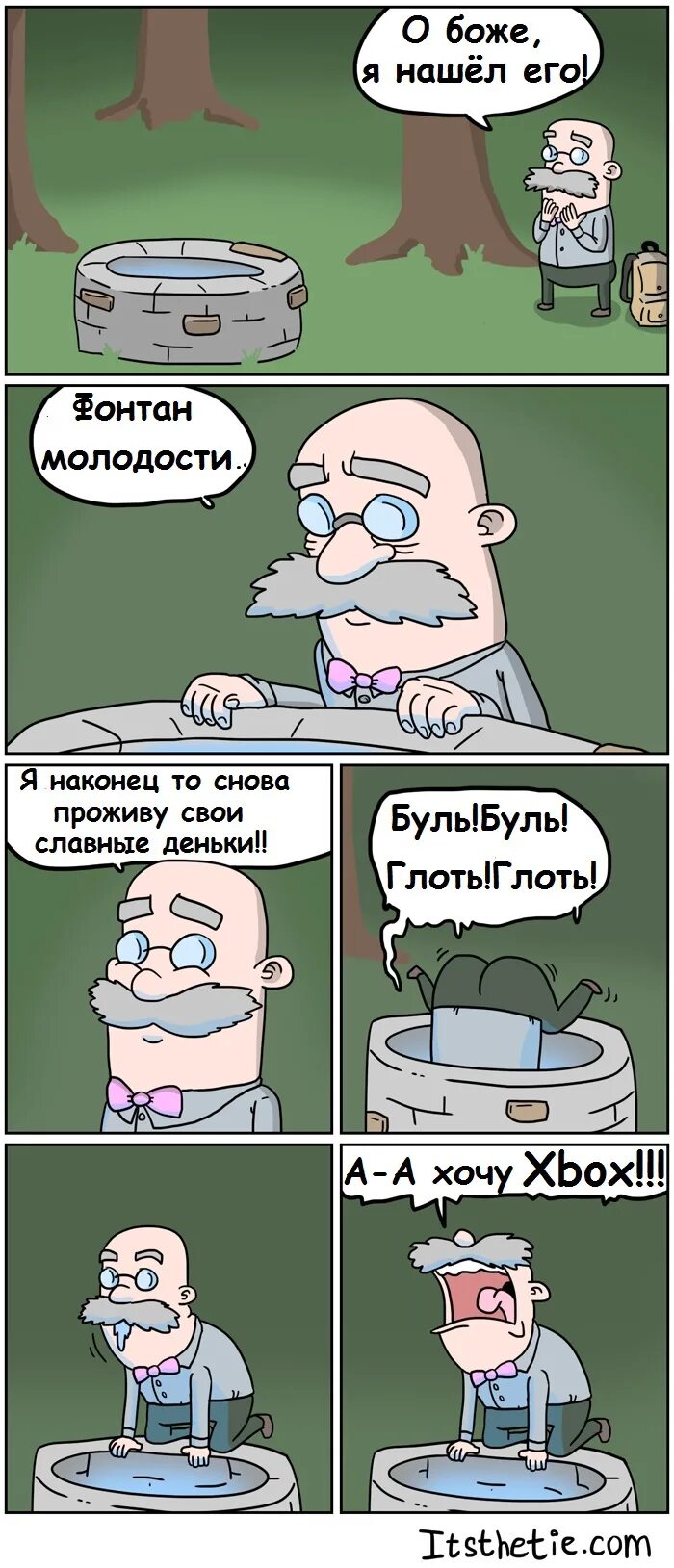 О боже, я нашёл его!

Фонтан молодости..

Я наконец то снова проживу свои славные деньки!!

Буль!Буль! Глоть!Глоть!

А-А хочу Xbox!!!

Itsthetie.com